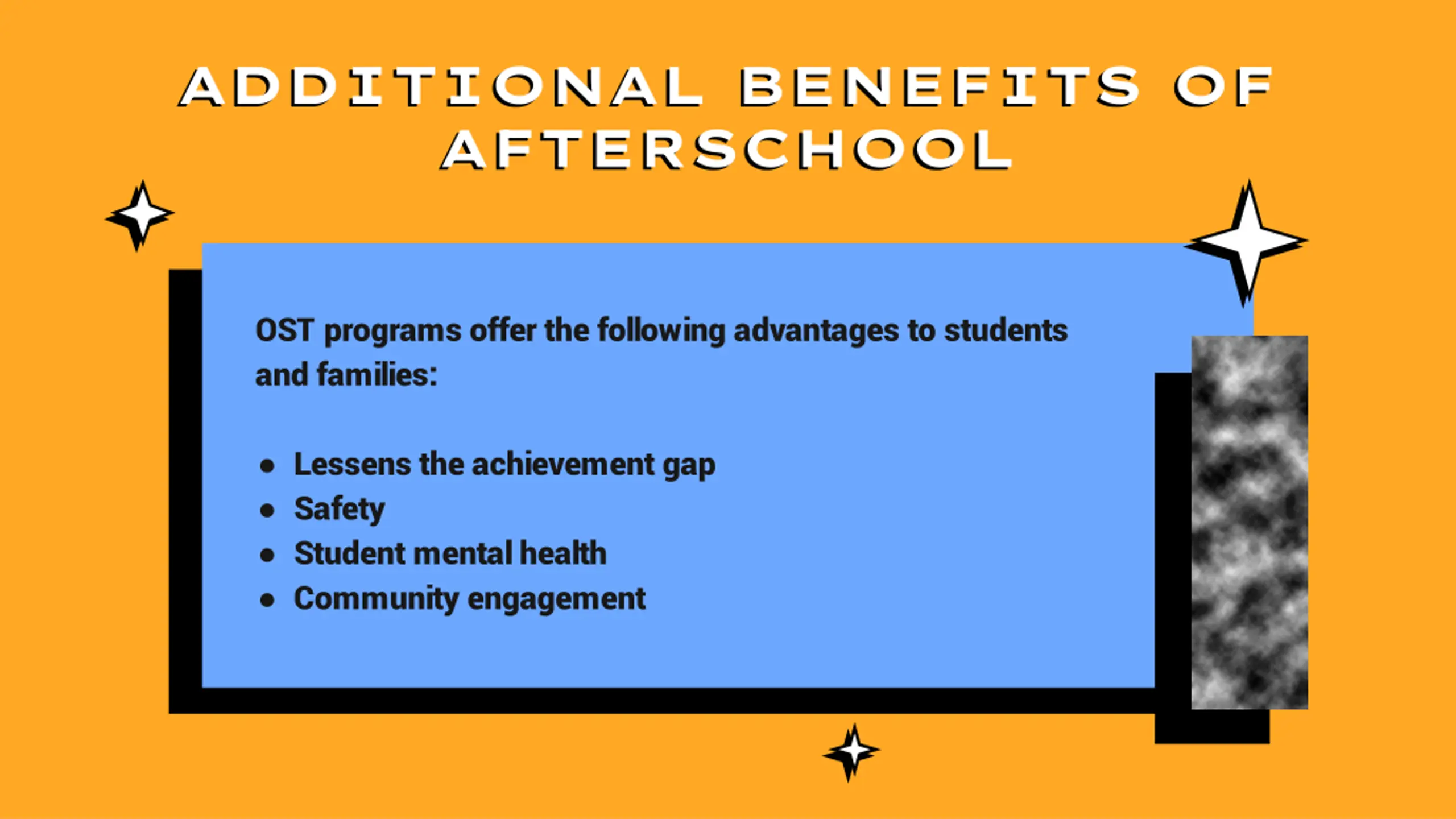 ADDITIONAL BENEFITS OF AFTERSCHOOL

OST programs offer the following advantages to students and families:

- Lessens the achievement gap
- Safety
- Student mental health
- Community engagement